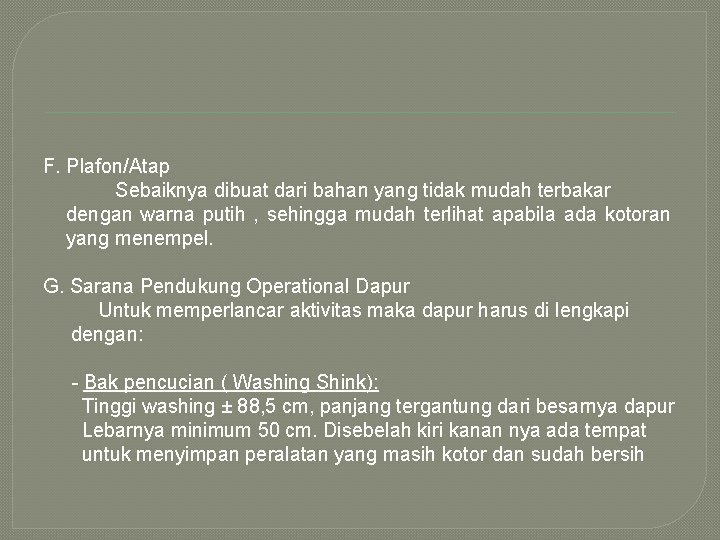 F. Plafon/Atap

Sebaiknya dibuat dari bahan yang tidak mudah terbakar dengan warna putih , sehingga mudah terlihat apabila ada kotoran yang menempel.

G. Sarana Pendukung Operational Dapur

Untuk memperlancar aktivitas maka dapur harus di lengkapi dengan:

- Bak pencucian ( Washing Shink):
Tinggi washing ± 88,5 cm, panjang tergantung dari besarnya dapur Lebarnya minimum 50 cm. Disebelah kiri kanan nya ada tempat untuk menyimpan peralatan yang masih kotor dan sudah bersih